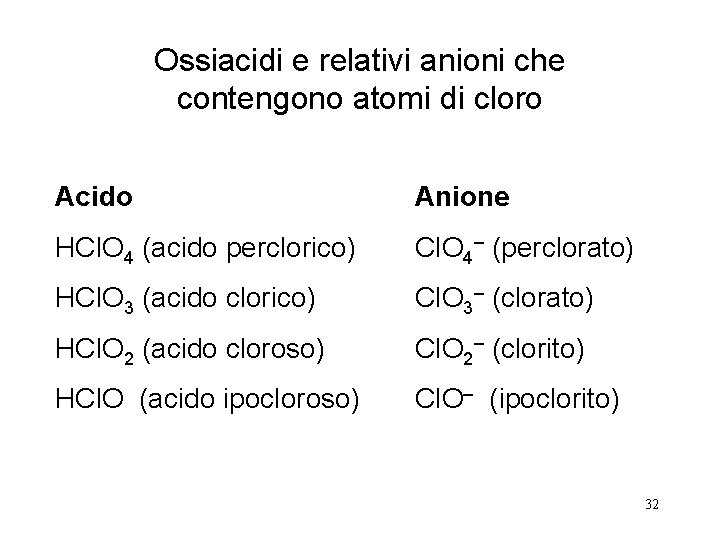 Ossiacidi e relativi anioni che contengono atomi di cloro

| Acido | Anione |
|---|---|
| $HClO_4$ (acido perclorico) | $ClO_4^-$ (perclorato) |
| $HClO_3$ (acido clorico) | $ClO_3^-$ (clorato) |
| $HClO_2$ (acido cloroso) | $ClO_2^-$ (clorito) |
| $HClO$ (acido ipocloroso) | $ClO^-$ (ipoclorito) |

32